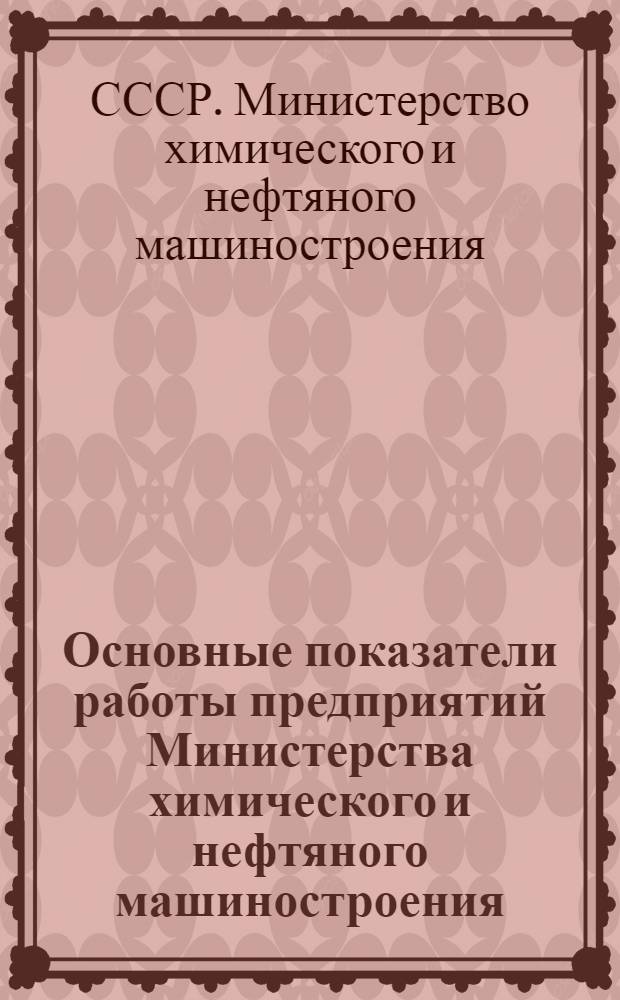 СССР. Министерство химического и нефтяного машиностроения

Основные показатели работы предприятий Министерства химического и нефтяного машиностроения